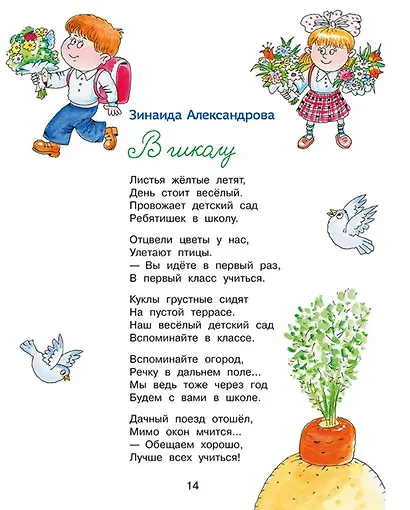 Зинаида Александрова

В школу

Листья жёлтые летят,
День стоит весёлый.
Провожает детский сад
Ребятишек в школу.

Отцвели цветы у нас,
Улетают птицы.
— Вы идёте в первый раз,
В первый класс учиться.

Куклы грустные сидят
На пустой террасе.
Наш весёлый детский сад
Вспоминайте в классе.

Вспоминайте огород,
Речку в дальнем поле...
Мы ведь тоже через год
Будем с вами в школе.

Дачный поезд отошёл,
Мимо окон мчится...
— Обещаем хорошо,
Лучше всех учиться!

14